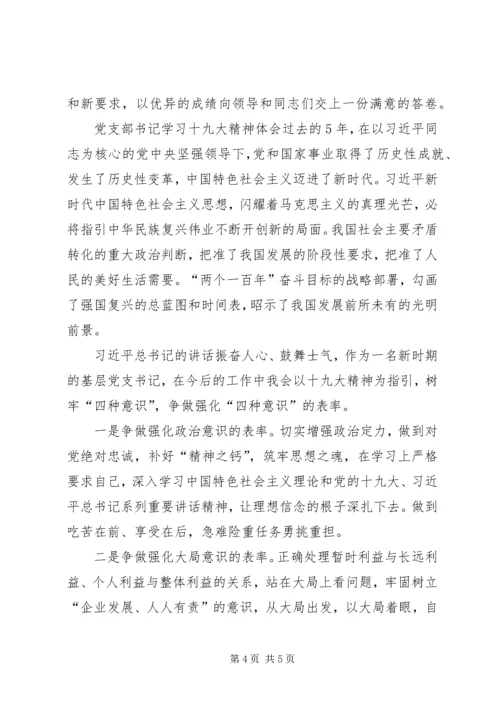 和新要求，以优异的成绩向领导和同志们交上一份满意的答卷。

党支部书记学习十九大精神体会过去的5年，在以习近平同志为核心的党中央坚强领导下，党和国家事业取得了历史性成就、发生了历史性变革，中国特色社会主义迈进了新时代。习近平新时代中国特色社会主义思想，闪耀着马克思主义的真理光芒，必将指引中华民族复兴伟业不断开创新的局面。我国社会主要矛盾转化的重大政治判断，把准了我国发展的阶段性要求，把准了人民的美好生活需要。“两个一百年”奋斗目标的战略部署，勾画了强国复兴的总蓝图和时间表，昭示了我国发展前所未有的光明前景。

习近平总书记的讲话振奋人心、鼓舞士气，作为一名新时期的基层党支书记，在今后的工作中我会以十九大精神为指引，树牢“四种意识”，争做强化“四种意识”的表率。

一是争做强化政治意识的表率。切实增强政治定力，做到对党绝对忠诚，补好“精神之钙”，筑牢思想之魂，在学习上严格要求自己，深入学习中国特色社会主义理论和党的十九大、习近平总书记系列重要讲话精神，让理想信念的根子深扎下去。做到吃苦在前、享受在后，急难险重任务勇挑重担。

二是争做强化大局意识的表率。正确处理暂时利益与长远利益、个人利益与整体利益的关系，站在大局上看问题，牢固树立“企业发展、人人有责”的意识，从大局出发，以大局着眼，自

第4页 共5页